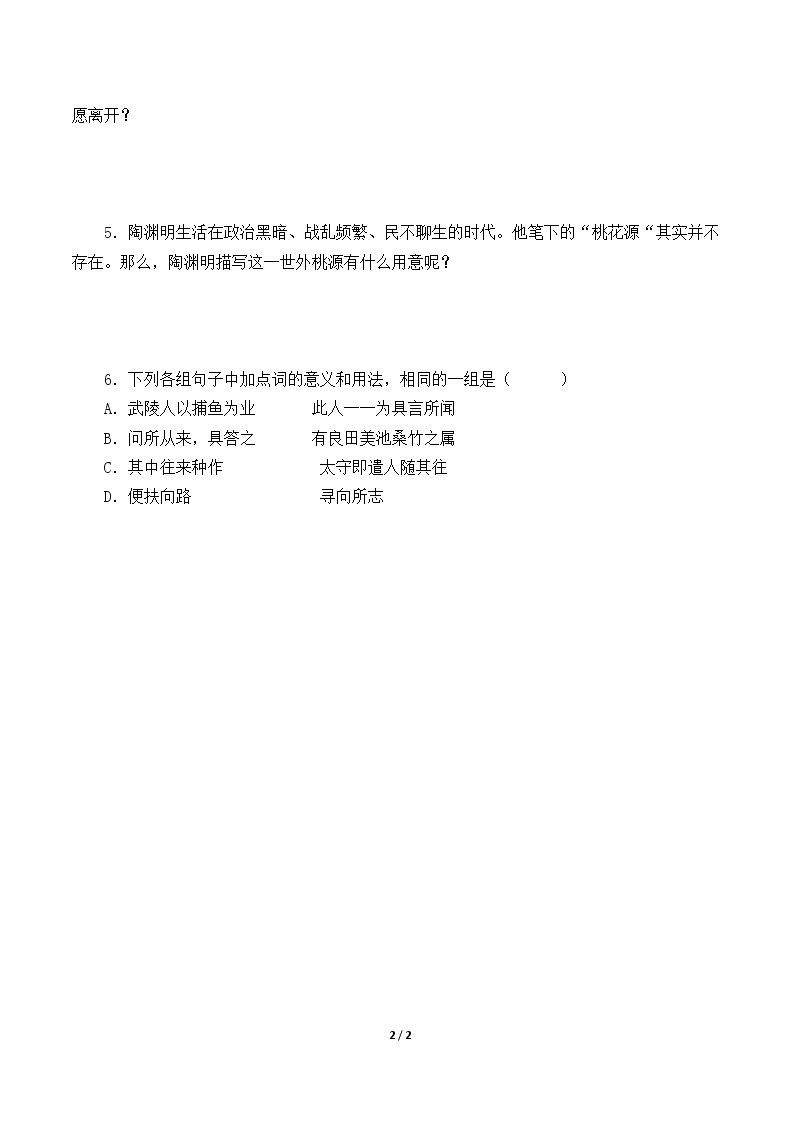 愿离开？

5.陶渊明生活在政治黑暗、战乱频繁、民不聊生的时代。他笔下的“桃花源“其实并不存在。那么，陶渊明描写这一世外桃源有什么用意呢？

6.下列各组句子中加点词的意义和用法，相同的一组是（ ）
A.武陵人以捕鱼为业 此人一一为具言所闻
B.问所从来，具答之 有良田美池桑竹之属
C.其中往来种作 太守即遣人随其往
D.便扶向路 寻向所志

2 / 2